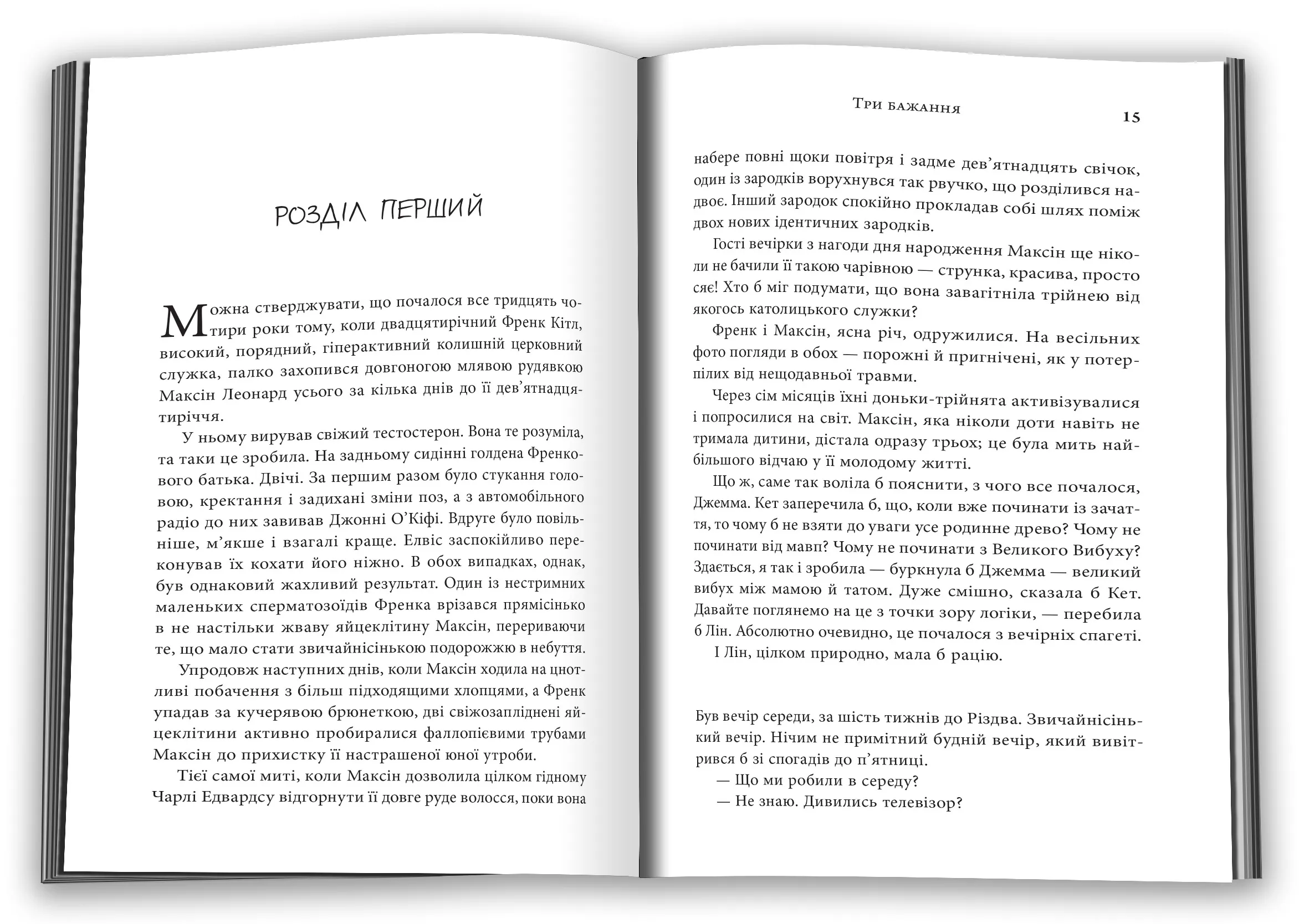 РОЗДІЛ ПЕРШИЙ

Можна стверджувати, що почалося все тридцять чотири роки тому, коли двадцятирічний Френк Кітл, високий, порядний, гіперактивний колишній церковний служка, палко захопився довгоногою млявою рудявкою Максін Леонард усього за кілька днів до її дев'ятнадцятиріччя.

У ньому вирував свіжий тестостерон. Вона те розуміла, та таки це зробила. На задньому сидінні голдена Френкового батька. Двічі. За першим разом було стукання головою, кректання і задихані зміни поз, а з автомобільного радіо до них завивав Джонні О'Кіфі. Вдруге було повільніше, м'якше і взагалі краще. Елвіс заспокійливо переконував їх кохати його ніжно. В обох випадках, однак, був однаковий жахливий результат. Один із нестримних маленьких сперматозоїдів Френка врізався прямісінько в не настільки жваву яйцеклітину Максін, перериваючи те, що мало стати звичайнісінькою подорожжю в небуття.

Упродовж наступних днів, коли Максін ходила на цнотливі побачення з більш підходящими хлопцями, а Френк упадав за кучерявою брюнеткою, дві свіжозапліднені яйцеклітини активно пробиралися фаллопієвими трубами Максін до прихистку її настрашеної юної утроби.

Тієї самої миті, коли Максін дозволила цілком гідному Чарлі Едвардсу відгорнути її довге руде волосся, поки вона

Три бажання

15

набере повні щоки повітря і задме дев'ятнадцять свічок, один із зародків ворухнувся так рвучко, що розділився надвоє. Інший зародок спокійно прокладав собі шлях поміж двох нових ідентичних зародків.

Гості вечірки з нагоди дня народження Максін ще ніколи не бачили її такою чарівною — струнка, красива, просто сяє! Хто б міг подумати, що вона завагітніла трійнею від якогось католицького служки?

Френк і Максін, ясна річ, одружилися. На весільних фото погляди в обох — порожні й пригнічені, як у потерпілих від нещодавньої травми.

Через сім місяців їхні доньки-трійнята активізувалися і попросилися на світ. Максін, яка ніколи доти навіть не тримала дитини, дістала одразу трьох; це була мить найбільшого відчаю у її молодому житті.

Що ж, саме так воліла б пояснити, з чого все почалося, Джемма. Кет заперечила б, що, коли вже починати із зачаття, то чому б не взяти до уваги усе родинне древо? Чому не починати від мавп? Чому не починати з Великого Вибуху? Здається, я так і зробила — буркнула б Джемма — великий вибух між мамою й татом. Дуже смішно, сказала б Кет. Давайте поглянемо на це з точки зору логіки, — перебила б Лін. Абсолютно очевидно, це почалося з вечірніх спагеті.

І Лін, цілком природно, мала б рацію.

Був вечір середи, за шість тижнів до Різдва. Звичайнісінький вечір. Нічим не примітний будній вечір, який вивітрився б зі спогадів до п'ятниці.

— Що ми робили в середу?

— Не знаю. Дивились телевізор?